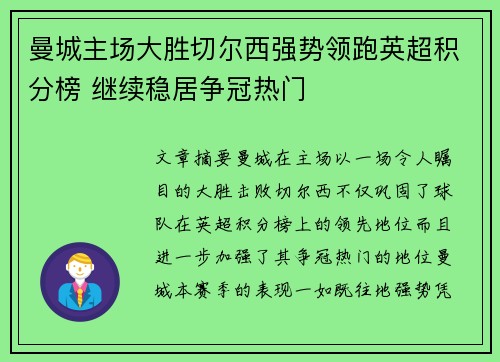 曼城主场大胜切尔西强势领跑英超积分榜 继续稳居争冠热门

文章摘要曼城在主场以一场令人瞩目的大胜击败切尔西不仅巩固了球队在英超积分榜上的领先地位而且进一步加强了其争冠热门的地位曼城本赛季的表现一如既往地强势凭